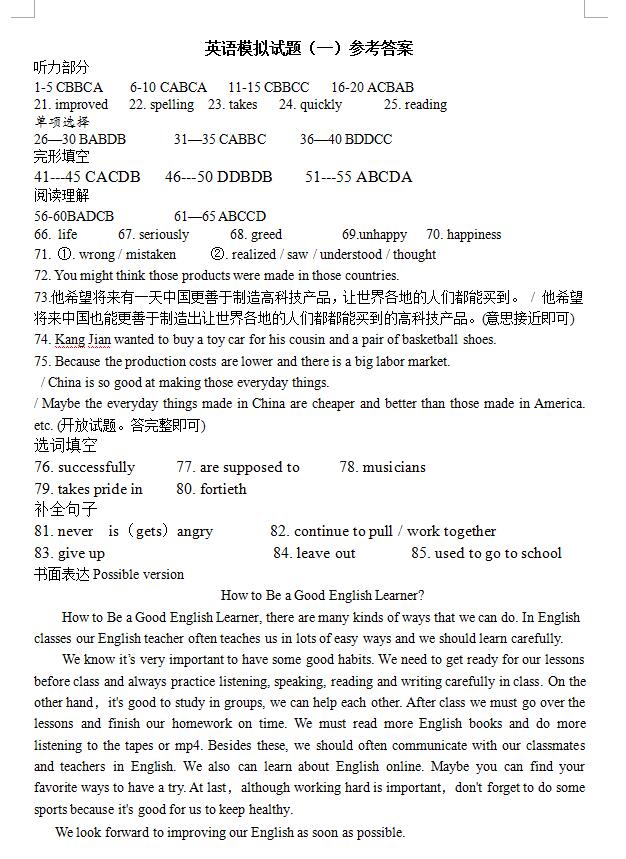 英语模拟试题（一）参考答案

听力部分

1-5 CBBCA 6-10 CABCA 11-15 CBBCC 16-20 ACBAB

21. improved 22. spelling 23. takes 24. quickly 25. reading

单项选择

26—30 BABDB 31—35 CABBC 36—40 BDDCC

完形填空

41---45 CACDB 46---50 DDBDB 51---55 ABCDA

阅读理解

56-60BADCB 61—65 ABCCD

66. life 67. seriously 68. greed 69.unhappy 70. happiness

71. ①. wrong / mistaken ②. realized / saw / understood / thought

72. You might think those products were made in those countries.

73.他希望将来有一天中国更善于制造高科技产品，让世界各地的人们都能买到。 / 他希望将来中国也能更善于制造出让世界各地的人们都能买到的高科技产品。(意思接近即可)

74. Kang Jian wanted to buy a toy car for his cousin and a pair of basketball shoes.

75. Because the production costs are lower and there is a big labor market.
/ China is so good at making those everyday things.
/ Maybe the everyday things made in China are cheaper and better than those made in America. etc. (开放试题。答完整即可)

选词填空

76. successfully 77. are supposed to 78. musicians

79. takes pride in 80. fortieth

补全句子

81. never is（gets）angry 82. continue to pull / work together

83. give up 84. leave out 85. used to go to school

书面表达 Possible version

How to Be a Good English Learner?

How to Be a Good English Learner, there are many kinds of ways that we can do. In English classes our English teacher often teaches us in lots of easy ways and we should learn carefully.

We know it's very important to have some good habits. We need to get ready for our lessons before class and always practice listening, speaking, reading and writing carefully in class. On the other hand，it's good to study in groups, we can help each other. After class we must go over the lessons and finish our homework on time. We must read more English books and do more listening to the tapes or mp4. Besides these, we should often communicate with our classmates and teachers in English. We also can learn about English online. Maybe you can find your favorite ways to have a try. At last，although working hard is important，don't forget to do some sports because it's good for us to keep healthy.

We look forward to improving our English as soon as possible.